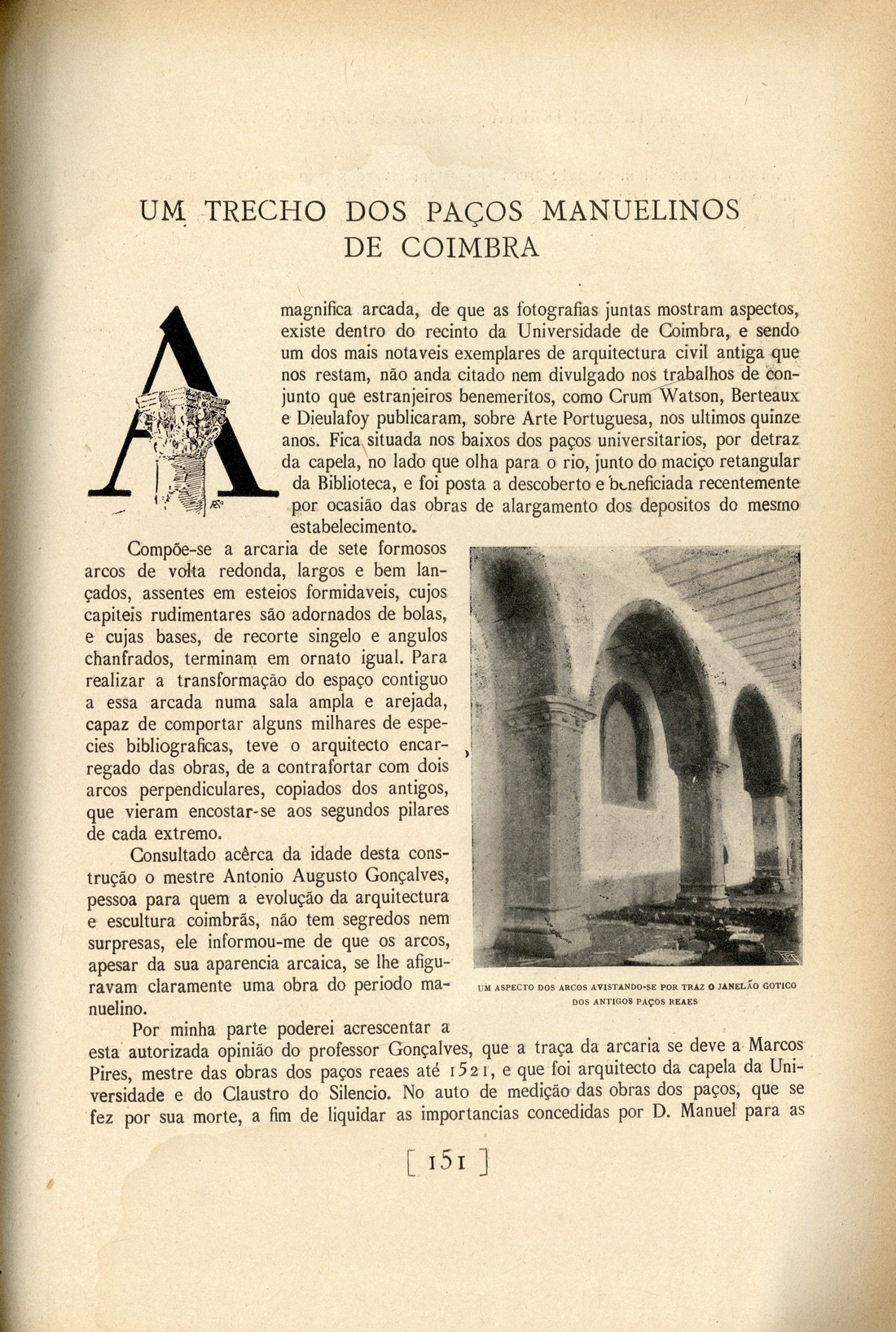 UM TRECHO DOS PAÇOS MANUELINOS DE COIMBRA

A magnifica arcada, de que as fotografias juntas mostram aspectos, existe dentro do recinto da Universidade de Coimbra, e sendo um dos mais notaveis exemplares de arquitectura civil antiga que nos restam, não anda citado nem divulgado nos trabalhos de conjunto que estranjeiros benemeritos, como Crum Watson, Berteaux e Dieulafoy publicaram, sobre Arte Portuguesa, nos ultimos quinze anos. Fica situada nos baixos dos paços universitarios, por detraz da capela, no lado que olha para o rio, junto do maciço retangular da Biblioteca, e foi posta a descoberto e beneficiada recentemente por ocasião das obras de alargamento dos depositos do mesmo estabelecimento.

Compõe-se a arcaria de sete formosos arcos de volta redonda, largos e bem lançados, assentes em esteios formidaveis, cujos capiteis rudimentares são adornados de bolas, e cujas bases, de recorte singelo e angulos chanfrados, terminam em ornato igual. Para realizar a transformação do espaço contiguo a essa arcada numa sala ampla e arejada, capaz de comportar alguns milhares de especies bibliograficas, teve o arquitecto encarregado das obras, de a contrafortar com dois arcos perpendiculares, copiados dos antigos, que vieram encostar-se aos segundos pilares de cada extremo.

Consultado acêrca da idade desta construção o mestre Antonio Augusto Gonçalves, pessoa para quem a evolução da arquitectura e escultura coimbrãs, não tem segredos nem surpresas, ele informou-me de que os arcos, apesar da sua aparencia arcaica, se lhe afiguravam claramente uma obra do periodo manuelino.

UM ASPECTO DOS ARCOS AVISTANDO-SE POR TRAZ O JANELÃO GOTICO DOS ANTIGOS PAÇOS REAES

Por minha parte poderei acrescentar a esta autorizada opinião do professor Gonçalves, que a traça da arcaria se deve a Marcos Pires, mestre das obras dos paços reaes até 1521, e que foi arquitecto da capela da Universidade e do Claustro do Silencio. No auto de medição das obras dos paços, que se fez por sua morte, a fim de liquidar as importancias concedidas por D. Manuel para as

[ 151 ]